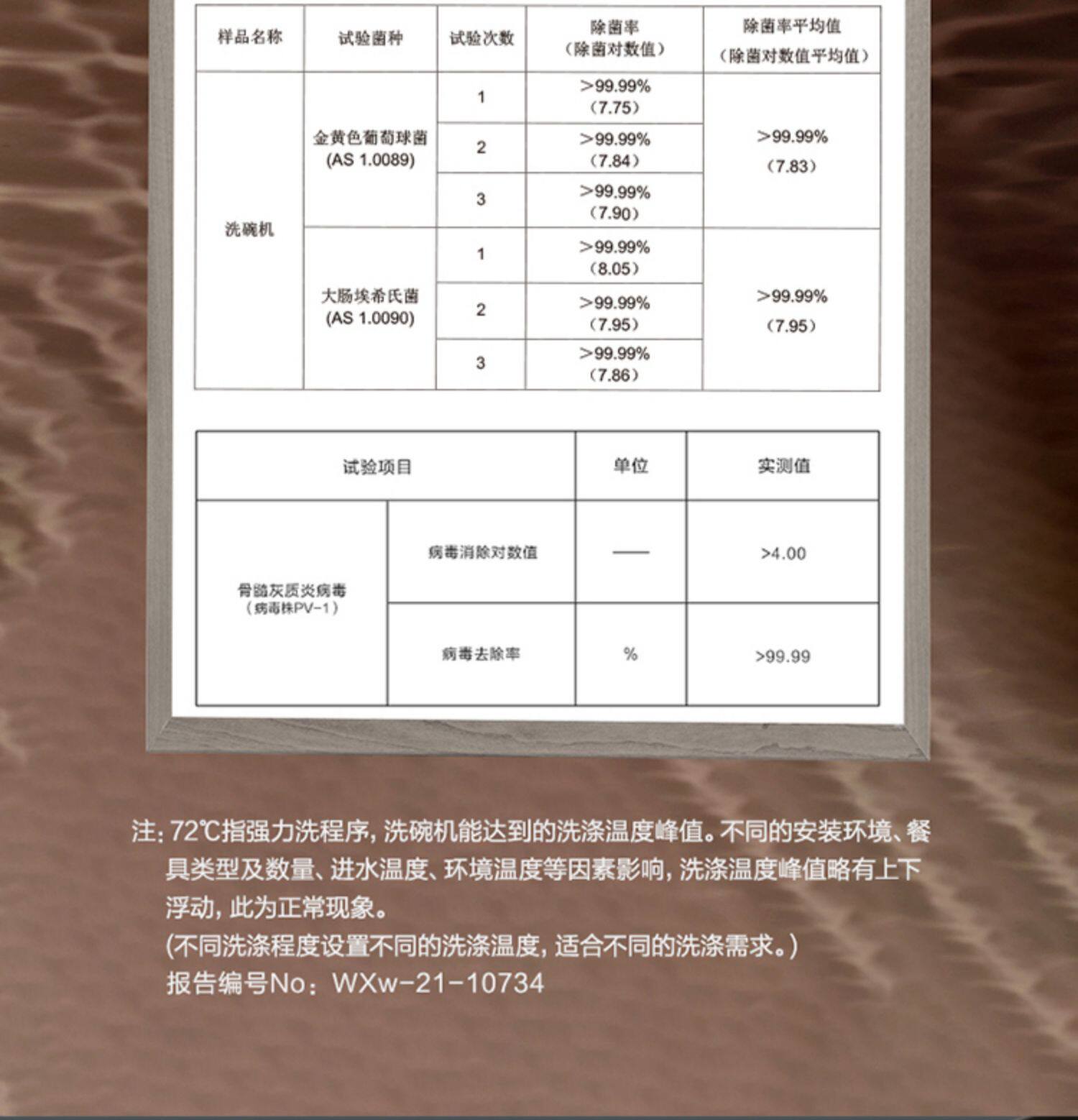 | 样品名称 | 试验菌种 | 试验次数 | 除菌率（除菌对数值） | 除菌率平均值（除菌对数值平均值） |
|---|---|---|---|---|
| 洗碗机 | 金黄色葡萄球菌(AS 1.0089) | 1 | >99.99%（7.75） | >99.99%（7.83） |
|  |  | 2 | >99.99%（7.84） |  |
|  |  | 3 | >99.99%（7.90） |  |
|  | 大肠埃希氏菌(AS 1.0090) | 1 | >99.99%（8.05） | >99.99%（7.95） |
|  |  | 2 | >99.99%（7.95） |  |
|  |  | 3 | >99.99%（7.86） |  |

| 试验项目 |  | 单位 | 实测值 |
|---|---|---|---|
| 骨髓灰质炎病毒（病毒株PV-1） | 病毒消除对数值 | —— | >4.00 |
|  | 病毒去除率 | % | >99.99 |

注：72℃指强力洗程序，洗碗机能达到的洗涤温度峰值。不同的安装环境、餐具类型及数量、进水温度、环境温度等因素影响，洗涤温度峰值略有上下浮动，此为正常现象。

(不同洗涤程度设置不同的洗涤温度，适合不同的洗涤需求。)

报告编号No：WXw-21-10734